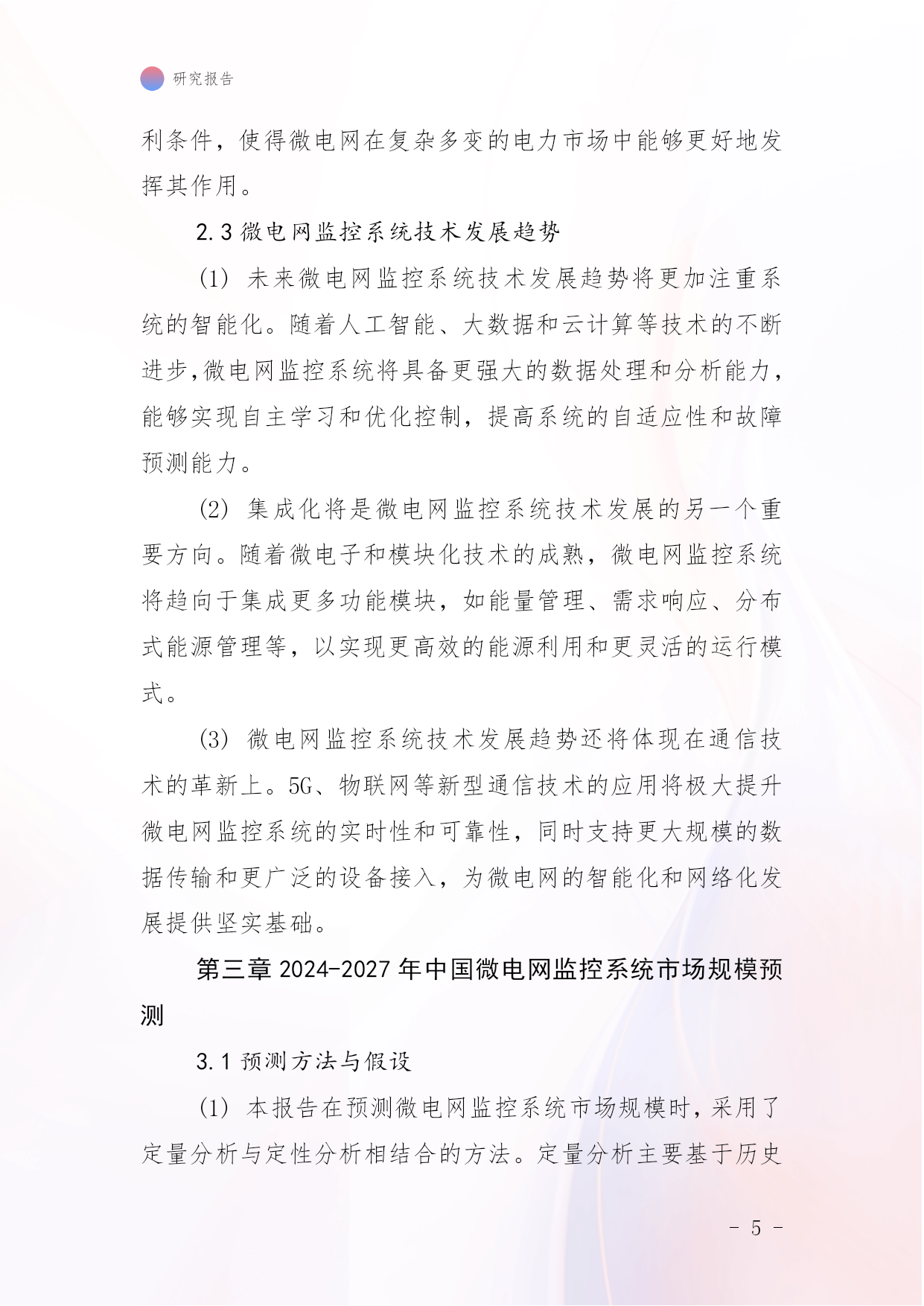 研究报告

利条件，使得微电网在复杂多变的电力市场中能够更好地发挥其作用。

2.3 微电网监控系统技术发展趋势

(1) 未来微电网监控系统技术发展趋势将更加注重系统的智能化。随着人工智能、大数据和云计算等技术的不断进步,微电网监控系统将具备更强大的数据处理和分析能力，能够实现自主学习和优化控制，提高系统的自适应性和故障预测能力。

(2) 集成化将是微电网监控系统技术发展的另一个重要方向。随着微电子和模块化技术的成熟，微电网监控系统将趋向于集成更多功能模块，如能量管理、需求响应、分布式能源管理等，以实现更高效的能源利用和更灵活的运行模式。

(3) 微电网监控系统技术发展趋势还将体现在通信技术的革新上。5G、物联网等新型通信技术的应用将极大提升微电网监控系统的实时性和可靠性，同时支持更大规模的数据传输和更广泛的设备接入，为微电网的智能化和网络化发展提供坚实基础。

第三章 2024-2027 年中国微电网监控系统市场规模预测

3.1 预测方法与假设

(1) 本报告在预测微电网监控系统市场规模时，采用了定量分析与定性分析相结合的方法。定量分析主要基于历史

- 5 -